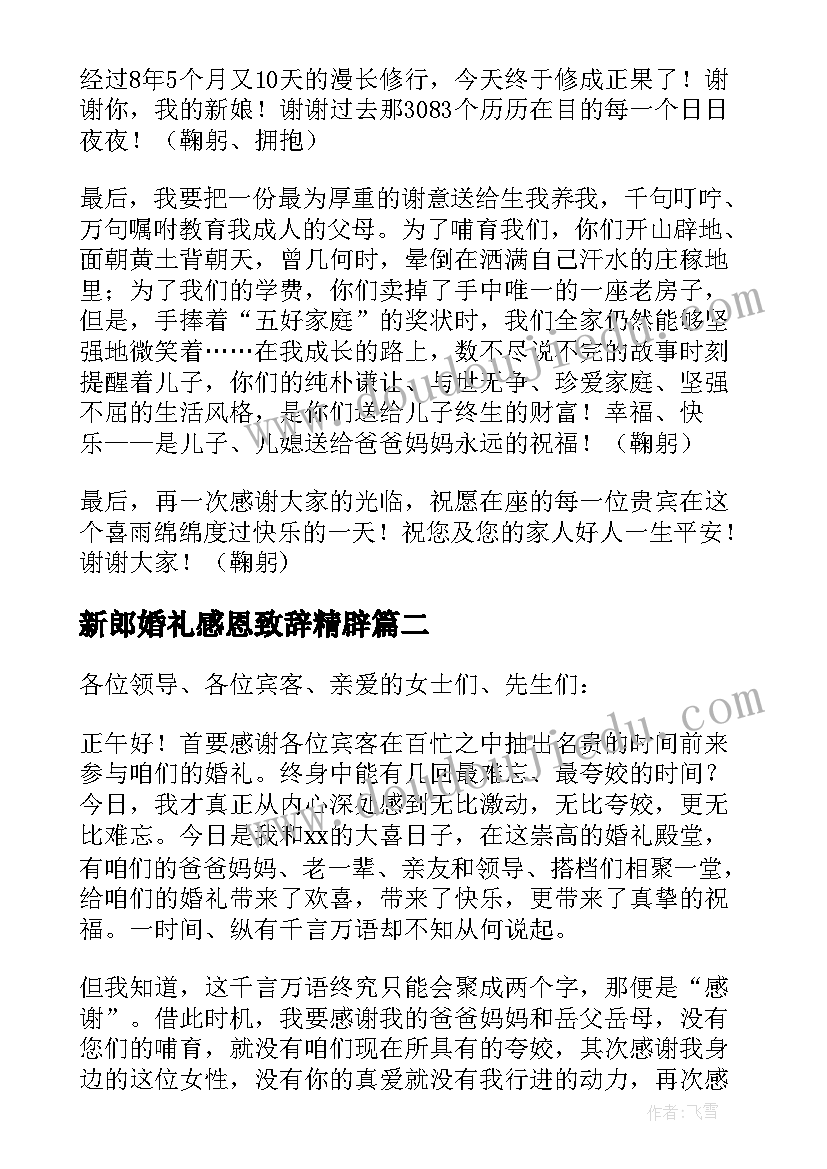 经过8年5个月又10天的漫长修行，今天终于修成正果了！谢谢你，我的新娘！谢谢过去那3083个历历在目的每一个日日夜夜！（鞠躬、拥抱）

最后，我要把一份最为厚重的谢意送给生我养我，千句叮咛、万句嘱咐教育我成人的父母。为了哺育我们，你们开山辟地、面朝黄土背朝天，曾几何时，晕倒在洒满自己汗水的庄稼地里；为了我们的学费，你们卖掉了手中唯一的一座老房子，但是，手捧着“五好家庭”的奖状时，我们全家仍然能够坚强地微笑着……在我成长的路上，数不尽说不完的故事时刻提醒着儿子，你们的纯朴谦让、与世无争、珍爱家庭、坚强不屈的生活风格，是你们送给儿子终生的财富！幸福、快乐——是儿子、儿媳送给爸爸妈妈永远的祝福！（鞠躬）

最后，再一次感谢大家的光临，祝愿在座的每一位贵宾在这个喜雨绵绵度过快乐的一天！祝您及您的家人好人一生平安！谢谢大家！（鞠躬）

新郎婚礼感恩致辞精辟篇二

各位领导、各位宾客、亲爱的女士们、先生们：

正午好！首要感谢各位宾客在百忙之中抽出名贵的时间前来参与咱们的婚礼。终身中能有几回最难忘、最夸姣的时间？今日，我才真正从内心深处感到无比激动，无比夸姣，更无比难忘。今日是我和xx的大喜日子，在这崇高的婚礼殿堂，有咱们的爸爸妈妈、老一辈、亲友和领导、搭档们相聚一堂，给咱们的婚礼带来了欢喜，带来了快乐，更带来了真挚的祝福。一时间、纵有千言万语却不知从何说起。

但我知道，这千言万语终究只能会聚成两个字，那便是“感谢”。借此时机，我要感谢我的爸爸妈妈和岳父岳母，没有您们的哺育，就没有咱们现在所具有的夸姣，其次感谢我身边的这位女性，没有你的真爱就没有我行进的动力，再次感

作者：飞雪